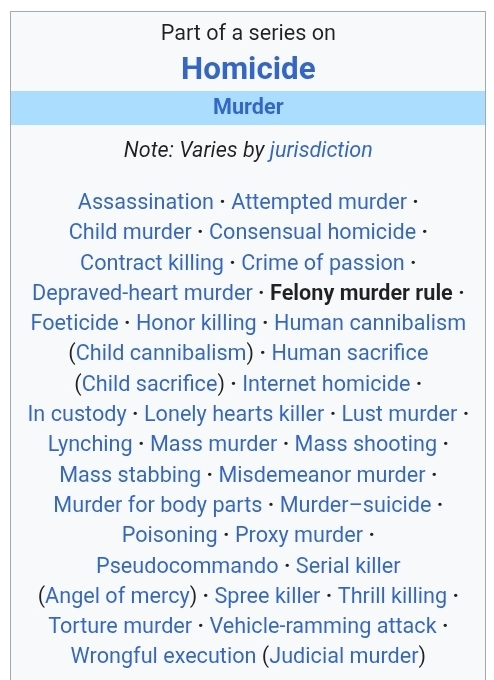 Part of a series on
Homicide
Murder

Note: Varies by jurisdiction

Assassination · Attempted murder · Child murder · Consensual homicide · Contract killing · Crime of passion · Depraved-heart murder · Felony murder rule · Foeticide · Honor killing · Human cannibalism (Child cannibalism) · Human sacrifice (Child sacrifice) · Internet homicide · In custody · Lonely hearts killer · Lust murder · Lynching · Mass murder · Mass shooting · Mass stabbing · Misdemeanor murder · Murder for body parts · Murder–suicide · Poisoning · Proxy murder · Pseudocommando · Serial killer (Angel of mercy) · Spree killer · Thrill killing · Torture murder · Vehicle-ramming attack · Wrongful execution (Judicial murder)